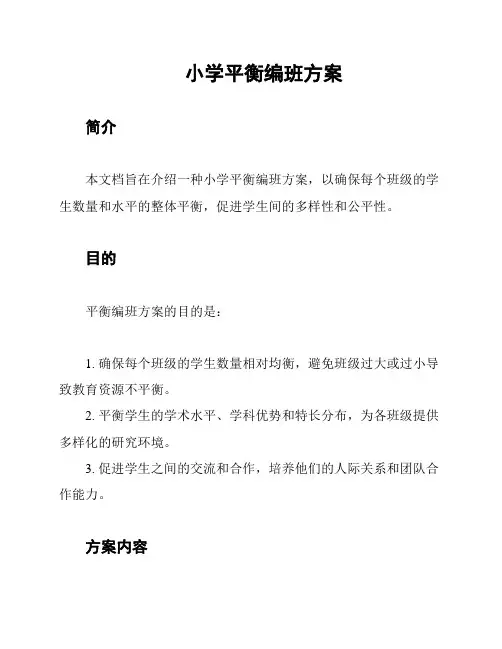 小学平衡编班方案

简介

本文档旨在介绍一种小学平衡编班方案，以确保每个班级的学生数量和水平的整体平衡，促进学生间的多样性和公平性。

目的

平衡编班方案的目的是：

1. 确保每个班级的学生数量相对均衡，避免班级过大或过小导致教育资源不平衡。
2. 平衡学生的学术水平、学科优势和特长分布，为各班级提供多样化的研究环境。
3. 促进学生之间的交流和合作，培养他们的人际关系和团队合作能力。

方案内容